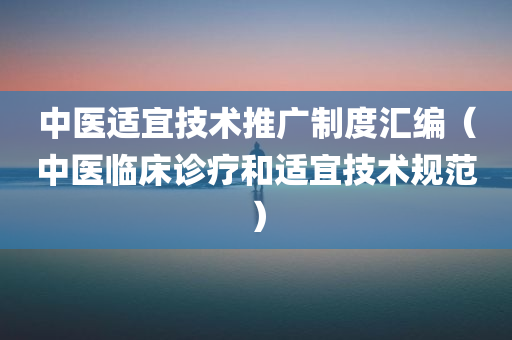 中医适宜技术推广制度汇编（中医临床诊疗和适宜技术规范）